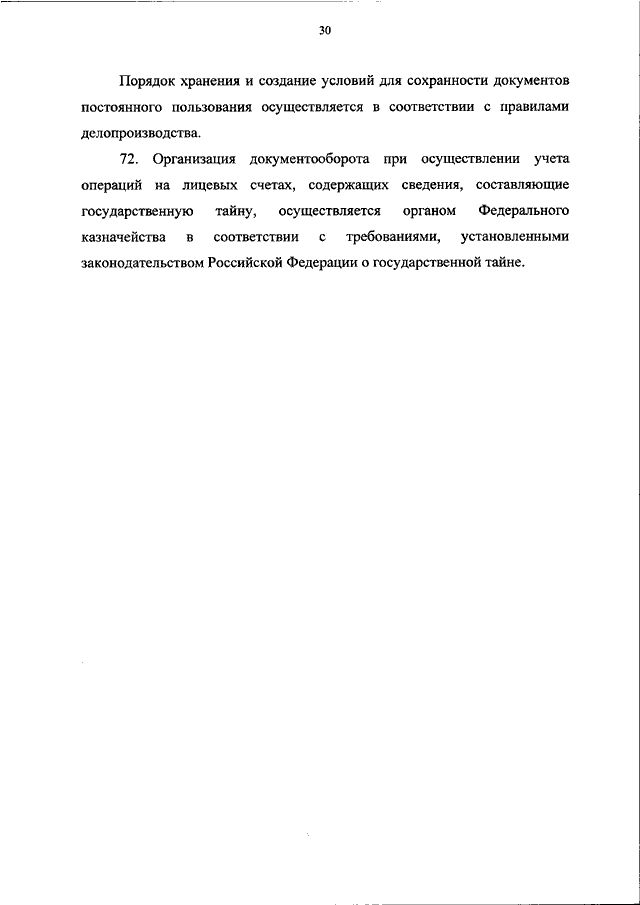 30

Порядок хранения и создание условий для сохранности документов постоянного пользования осуществляется в соответствии с правилами делопроизводства.

72. Организация документооборота при осуществлении учета операций на лицевых счетах, содержащих сведения, составляющие государственную тайну, осуществляется органом Федерального казначейства в соответствии с требованиями, установленными законодательством Российской Федерации о государственной тайне.